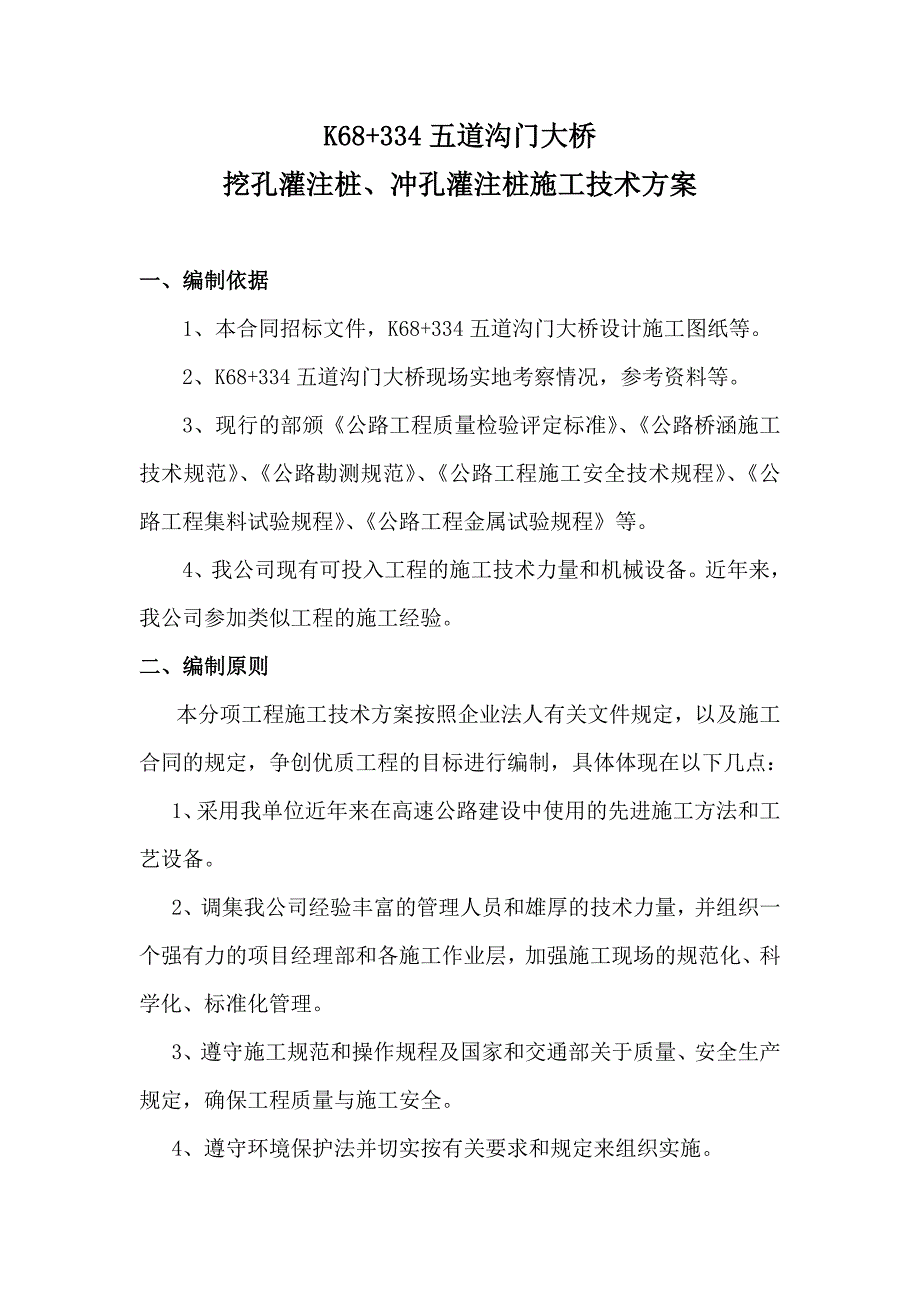 K68+334 五道沟门大桥
挖孔灌注桩、冲孔灌注桩施工技术方案

一、编制依据

1、本合同招标文件，K68+334 五道沟门大桥设计施工图纸等。

2、K68+334 五道沟门大桥现场实地考察情况，参考资料等。

3、现行的部颁《公路工程质量检验评定标准》、《公路桥涵施工技术规范》、《公路勘测规范》、《公路工程施工安全技术规程》、《公路工程集料试验规程》、《公路工程金属试验规程》等。

4、我公司现有可投入工程的施工技术力量和机械设备。近年来，我公司参加类似工程的施工经验。

二、编制原则

本分项工程施工技术方案按照企业法人有关文件规定，以及施工合同的规定，争创优质工程的目标进行编制，具体体现在以下几点：

1、采用我单位近年来在高速公路建设中使用的先进施工方法和工艺设备。

2、调集我公司经验丰富的管理人员和雄厚的技术力量，并组织一个强有力的项目经理部和各施工作业层，加强施工现场的规范化、科学化、标准化管理。

3、遵守施工规范和操作规程及国家和交通部关于质量、安全生产规定，确保工程质量与施工安全。

4、遵守环境保护法并切实按有关要求和规定来组织实施。